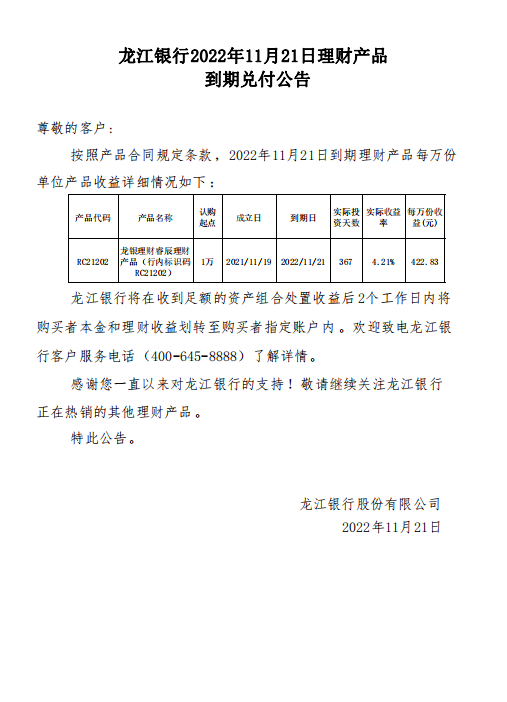 龙江银行2022年11月21日理财产品
到期兑付公告

尊敬的客户：

按照产品合同规定条款，2022年11月21日到期理财产品每万份单位产品收益详细情况如下：

| 产品代码 | 产品名称 | 认购起点 | 成立日 | 到期日 | 实际投资天数 | 实际收益率 | 每万份收益(元) |
|---|---|---|---|---|---|---|---|
| RC21202 | 龙银理财睿辰理财产品（行内标识码RC21202） | 1万 | 2021/11/19 | 2022/11/21 | 367 | 4.21% | 422.83 |

龙江银行将在收到足额的资产组合处置收益后2个工作日内将购买者本金和理财收益划转至购买者指定账户内。欢迎致电龙江银行客户服务电话（400-645-8888）了解详情。

感谢您一直以来对龙江银行的支持！敬请继续关注龙江银行正在热销的其他理财产品。

特此公告。

龙江银行股份有限公司
2022年11月21日